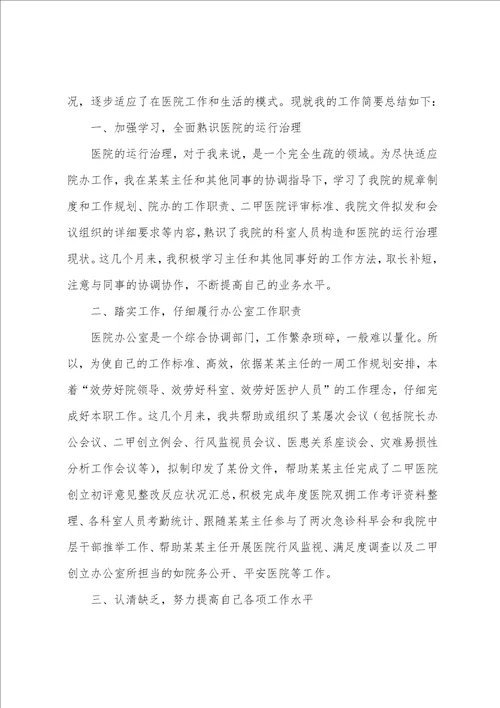 况，逐步适应了在医院工作和生活的模式。现就我的工作简要总结如下：

一、加强学习，全面熟识医院的运行治理

医院的运行治理，对于我来说，是一个完全生疏的领域。为尽快适应院办工作，我在某某主任和其他同事的协调指导下，学习了我院的规章制度和工作规划、院办的工作职责、二甲医院评审标准、我院文件拟发和会议组织的详细要求等内容，熟识了我院的科室人员构造和医院的运行治理现状。这几个月来，我积极学习主任和其他同事好的工作方法，取长补短，注意与同事的协调协作，不断提高自己的业务水平。

二、踏实工作，仔细履行办公室工作职责

医院办公室是一个综合协调部门，工作繁杂琐碎，一般难以量化。所以，为使自己的工作标准、高效，依据某某主任的一周工作规划安排，本着“效劳好院领导、效劳好科室、效劳好医护人员”的工作理念，仔细完成好本职工作。这几个月来，我共帮助或组织了某屡次会议（包括院长办公会议、二甲创立例会、行风监视员会议、医患关系座谈会、灾难易损性分析工作会议等），拟制印发了某份文件，帮助某某主任完成了二甲医院创立初评意见整改反应状况汇总，积极完成年度医院双拥工作考评资料整理、各科室人员考勤统计、跟随某某主任参与了两次急诊科早会和我院中层干部推举工作、帮助某某主任开展医院行风监视、满足度调查以及二甲创立办公室所担当的如院务公开、平安医院等工作。

三、认清缺乏，努力提高自己各项工作水平